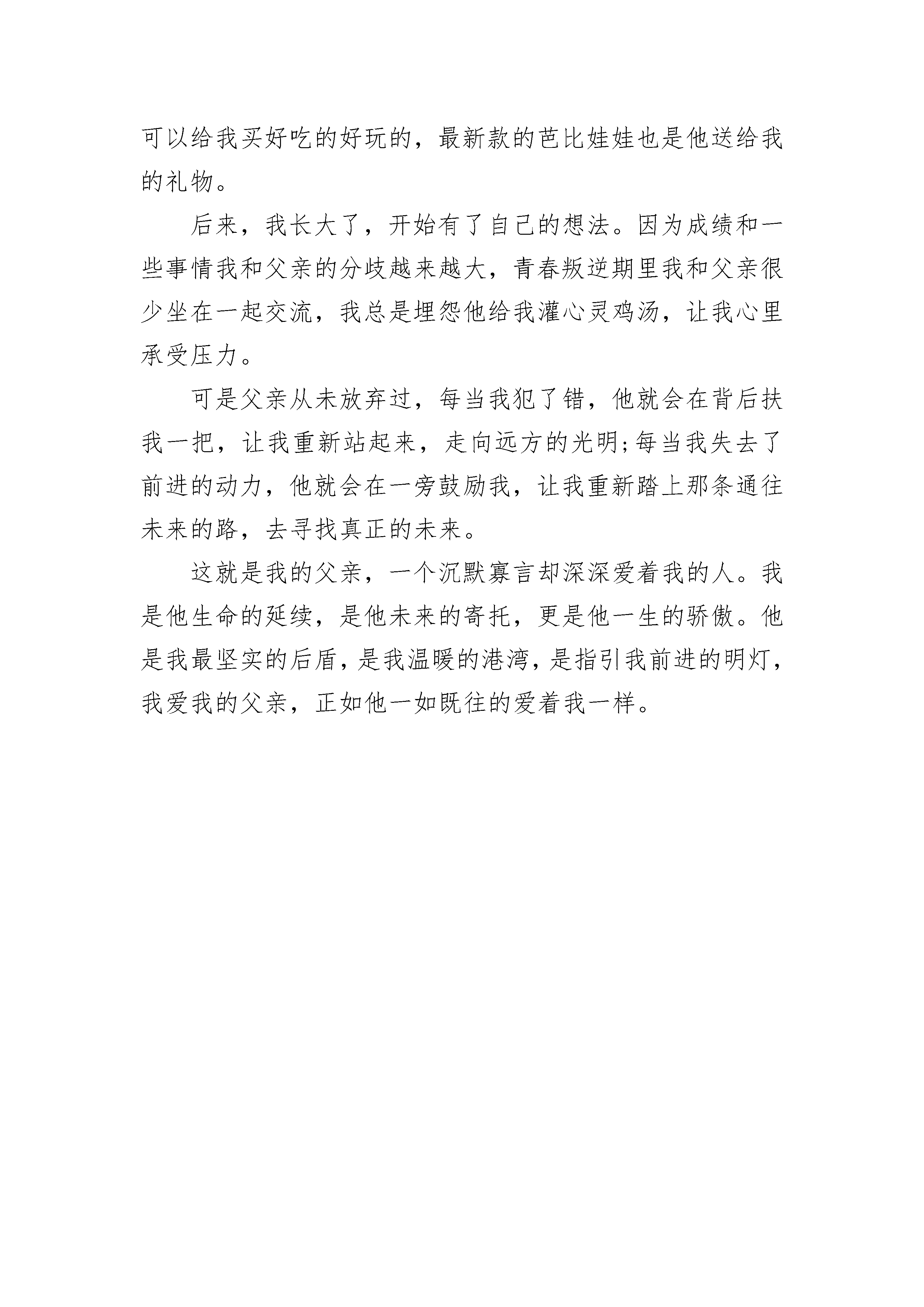 可以给我买好吃的好玩的，最新款的芭比娃娃也是他送给我的礼物。

后来，我长大了，开始有了自己的想法。因为成绩和一些事情我和父亲的分歧越来越大，青春叛逆期里我和父亲很少坐在一起交流，我总是埋怨他给我灌心灵鸡汤，让我心里承受压力。

可是父亲从未放弃过，每当我犯了错，他就会在背后扶我一把，让我重新站起来，走向远方的光明;每当我失去了前进的动力，他就会在一旁鼓励我，让我重新踏上那条通往未来的路，去寻找真正的未来。

这就是我的父亲，一个沉默寡言却深深爱着我的人。我是他生命的延续，是他未来的寄托，更是他一生的骄傲。他是我最坚实的后盾，是我温暖的港湾，是指引我前进的明灯，我爱我的父亲，正如他一如既往的爱着我一样。